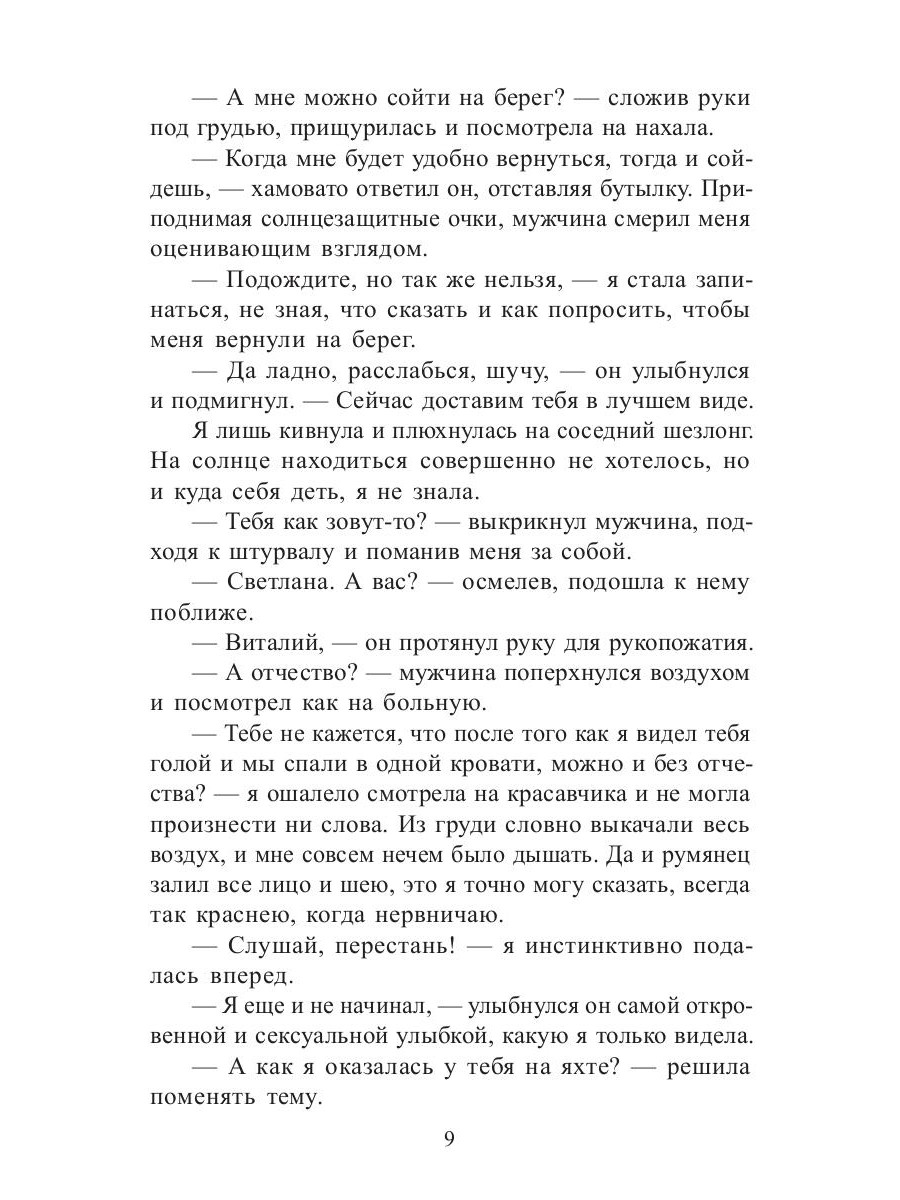 — А мне можно сойти на берег? — сложив руки под грудью, прищурилась и посмотрела на нахала.

— Когда мне будет удобно вернуться, тогда и сойдешь, — хамовато ответил он, отставляя бутылку. Приподнимая солнцезащитные очки, мужчина смерил меня оценивающим взглядом.

— Подождите, но так же нельзя, — я стала запинаться, не зная, что сказать и как попросить, чтобы меня вернули на берег.

— Да ладно, расслабься, шучу, — он улыбнулся и подмигнул. — Сейчас доставим тебя в лучшем виде.

Я лишь кивнула и плюхнулась на соседний шезлонг. На солнце находиться совершенно не хотелось, но и куда себя деть, я не знала.

— Тебя как зовут-то? — выкрикнул мужчина, подходя к штурвалу и поманив меня за собой.

— Светлана. А вас? — осмелев, подошла к нему поближе.

— Виталий, — он протянул руку для рукопожатия.

— А отчество? — мужчина поперхнулся воздухом и посмотрел как на больную.

— Тебе не кажется, что после того как я видел тебя голой и мы спали в одной кровати, можно и без отчества? — я ошалело смотрела на красавчика и не могла произнести ни слова. Из груди словно выкачали весь воздух, и мне совсем нечем было дышать. Да и румянец залил все лицо и шею, это я точно могу сказать, всегда так краснею, когда нервничаю.

— Слушай, перестань! — я инстинктивно подалась вперед.

— Я еще и не начинал, — улыбнулся он самой откровенной и сексуальной улыбкой, какую я только видела.

— А как я оказалась у тебя на яхте? — решила поменять тему.

9